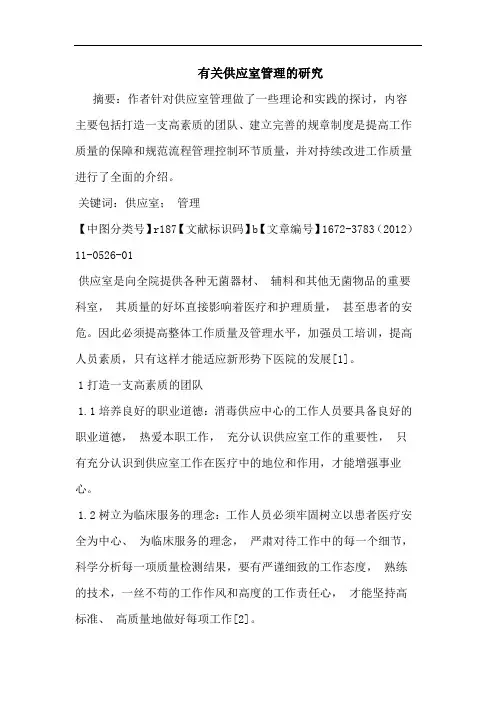 有关供应室管理的研究

摘要：作者针对供应室管理做了一些理论和实践的探讨，内容主要包括打造一支高素质的团队、建立完善的规章制度是提高工作质量的保障和规范流程管理控制环节质量，并对持续改进工作质量进行了全面的介绍。

关键词：供应室； 管理

【中图分类号】r187【文献标识码】b【文章编号】1672-3783（2012）11-0526-01

供应室是向全院提供各种无菌器材、 辅料和其他无菌物品的重要科室， 其质量的好坏直接影响着医疗和护理质量， 甚至患者的安危。因此必须提高整体工作质量及管理水平，加强员工培训，提高人员素质，只有这样才能适应新形势下医院的发展[1]。

1 打造一支高素质的团队

1.1 培养良好的职业道德：消毒供应中心的工作人员要具备良好的职业道德， 热爱本职工作， 充分认识供应室工作的重要性， 只有充分认识到供应室工作在医疗中的地位和作用，才能增强事业心。

1.2 树立为临床服务的理念：工作人员必须牢固树立以患者医疗安全为中心、 为临床服务的理念， 严肃对待工作中的每一个细节，科学分析每一项质量检测结果，要有严谨细致的工作态度， 熟练的技术，一丝不苟的工作作风和高度的工作责任心， 才能坚持高标准、 高质量地做好每项工作[2]。